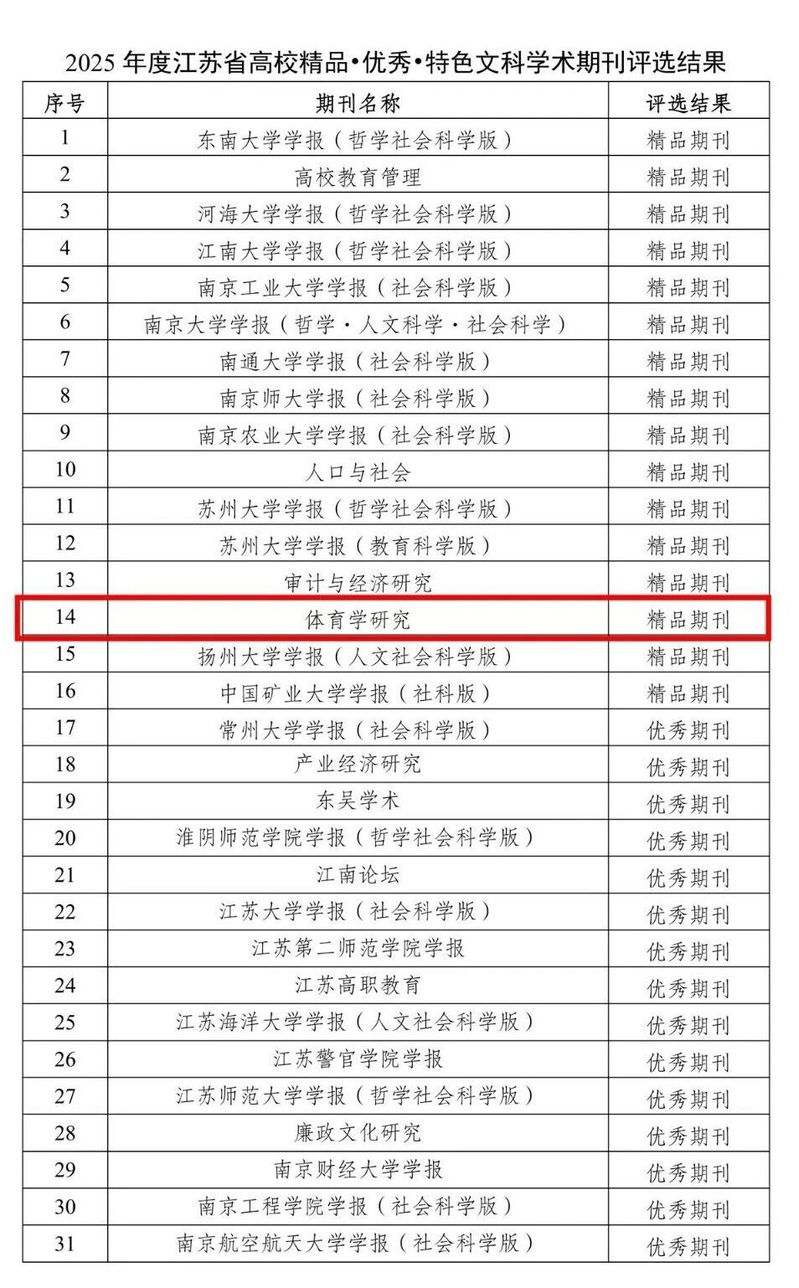 2025 年度江苏省高校精品•优秀•特色文科学术期刊评选结果

| 序号 | 期刊名称 | 评选结果 |
|---|---|---|
| 1 | 东南大学学报（哲学社会科学版） | 精品期刊 |
| 2 | 高校教育管理 | 精品期刊 |
| 3 | 河海大学学报（哲学社会科学版） | 精品期刊 |
| 4 | 江南大学学报（哲学社会科学版） | 精品期刊 |
| 5 | 南京工业大学学报（社会科学版） | 精品期刊 |
| 6 | 南京大学学报（哲学·人文科学·社会科学） | 精品期刊 |
| 7 | 南通大学学报（社会科学版） | 精品期刊 |
| 8 | 南京师大学报（社会科学版） | 精品期刊 |
| 9 | 南京农业大学学报（社会科学版） | 精品期刊 |
| 10 | 人口与社会 | 精品期刊 |
| 11 | 苏州大学学报（哲学社会科学版） | 精品期刊 |
| 12 | 苏州大学学报（教育科学版） | 精品期刊 |
| 13 | 审计与经济研究 | 精品期刊 |
| 14 | 体育学研究 | 精品期刊 |
| 15 | 扬州大学学报（人文社会科学版） | 精品期刊 |
| 16 | 中国矿业大学学报（社科版） | 精品期刊 |
| 17 | 常州大学学报（社会科学版） | 优秀期刊 |
| 18 | 产业经济研究 | 优秀期刊 |
| 19 | 东吴学术 | 优秀期刊 |
| 20 | 淮阴师范学院学报（哲学社会科学版） | 优秀期刊 |
| 21 | 江南论坛 | 优秀期刊 |
| 22 | 江苏大学学报（社会科学版） | 优秀期刊 |
| 23 | 江苏第二师范学院学报 | 优秀期刊 |
| 24 | 江苏高职教育 | 优秀期刊 |
| 25 | 江苏海洋大学学报（人文社会科学版） | 优秀期刊 |
| 26 | 江苏警官学院学报 | 优秀期刊 |
| 27 | 江苏师范大学学报（哲学社会科学版） | 优秀期刊 |
| 28 | 廉政文化研究 | 优秀期刊 |
| 29 | 南京财经大学学报 | 优秀期刊 |
| 30 | 南京工程学院学报（社会科学版） | 优秀期刊 |
| 31 | 南京航空航天大学学报（社会科学版） | 优秀期刊 |